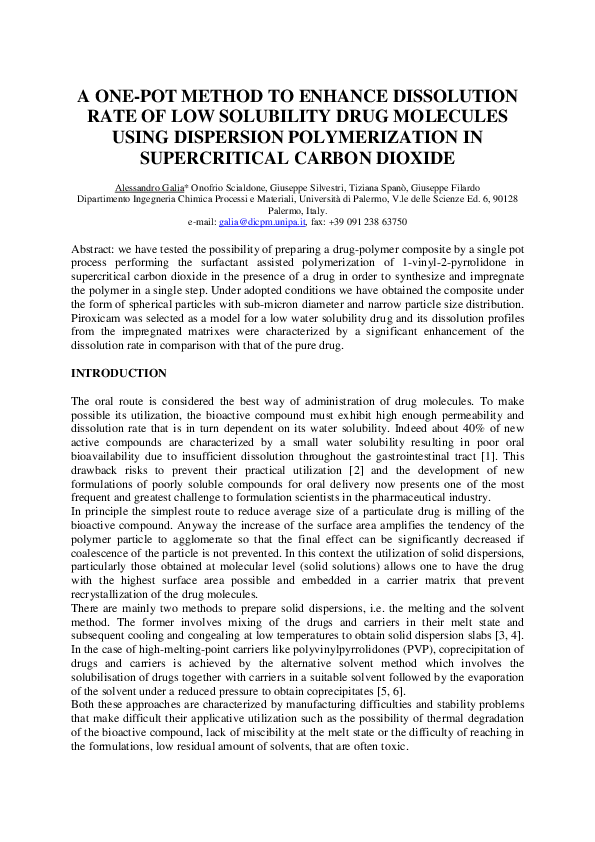 A ONE-POT METHOD TO ENHANCE DISSOLUTION RATE OF LOW SOLUBILITY DRUG MOLECULES USING DISPERSION POLYMERIZATION IN SUPERCRITICAL CARBON DIOXIDE

Alessandro Galia* Onofrio Scialdone, Giuseppe Silvestri, Tiziana Spanò, Giuseppe Filardo
Dipartimento Ingegneria Chimica Processi e Materiali, Università di Palermo, V.le delle Scienze Ed. 6, 90128 Palermo, Italy.
e-mail: galia@dicpm.unipa.it, fax: +39 091 238 63750

Abstract: we have tested the possibility of preparing a drug-polymer composite by a single pot process performing the surfactant assisted polymerization of 1-vinyl-2-pyrrolidone in supercritical carbon dioxide in the presence of a drug in order to synthesize and impregnate the polymer in a single step. Under adopted conditions we have obtained the composite under the form of spherical particles with sub-micron diameter and narrow particle size distribution. Piroxicam was selected as a model for a low water solubility drug and its dissolution profiles from the impregnated matrixes were characterized by a significant enhancement of the dissolution rate in comparison with that of the pure drug.

INTRODUCTION

The oral route is considered the best way of administration of drug molecules. To make possible its utilization, the bioactive compound must exhibit high enough permeability and dissolution rate that is in turn dependent on its water solubility. Indeed about 40% of new active compounds are characterized by a small water solubility resulting in poor oral bioavailability due to insufficient dissolution throughout the gastrointestinal tract [1]. This drawback risks to prevent their practical utilization [2] and the development of new formulations of poorly soluble compounds for oral delivery now presents one of the most frequent and greatest challenge to formulation scientists in the pharmaceutical industry.
In principle the simplest route to reduce average size of a particulate drug is milling of the bioactive compound. Anyway the increase of the surface area amplifies the tendency of the polymer particle to agglomerate so that the final effect can be significantly decreased if coalescence of the particle is not prevented. In this context the utilization of solid dispersions, particularly those obtained at molecular level (solid solutions) allows one to have the drug with the highest surface area possible and embedded in a carrier matrix that prevent recrystallization of the drug molecules.
There are mainly two methods to prepare solid dispersions, i.e. the melting and the solvent method. The former involves mixing of the drugs and carriers in their melt state and subsequent cooling and congealing at low temperatures to obtain solid dispersion slabs [3, 4]. In the case of high-melting-point carriers like polyvinylpyrrolidones (PVP), coprecipitation of drugs and carriers is achieved by the alternative solvent method which involves the solubilisation of drugs together with carriers in a suitable solvent followed by the evaporation of the solvent under a reduced pressure to obtain coprecipitates [5, 6].
Both these approaches are characterized by manufacturing difficulties and stability problems that make difficult their applicative utilization such as the possibility of thermal degradation of the bioactive compound, lack of miscibility at the melt state or the difficulty of reaching in the formulations, low residual amount of solvents, that are often toxic.